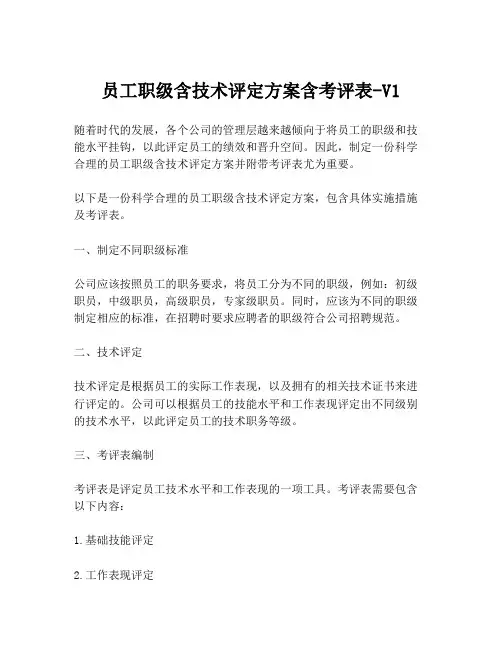 员工职级含技术评定方案含考评表-V1

随着时代的发展，各个公司的管理层越来越倾向于将员工的职级和技能水平挂钩，以此评定员工的绩效和晋升空间。因此，制定一份科学合理的员工职级含技术评定方案并附带考评表尤为重要。

以下是一份科学合理的员工职级含技术评定方案，包含具体实施措施及考评表。

一、制定不同职级标准

公司应该按照员工的职务要求，将员工分为不同的职级，例如：初级职员，中级职员，高级职员，专家级职员。同时，应该为不同的职级制定相应的标准，在招聘时要求应聘者的职级符合公司招聘规范。

二、技术评定

技术评定是根据员工的实际工作表现，以及拥有的相关技术证书来进行评定的。公司可以根据员工的技能水平和工作表现评定出不同级别的技术水平，以此评定员工的技术职务等级。

三、考评表编制

考评表是评定员工技术水平和工作表现的一项工具。考评表需要包含以下内容：

1.基础技能评定

2.工作表现评定